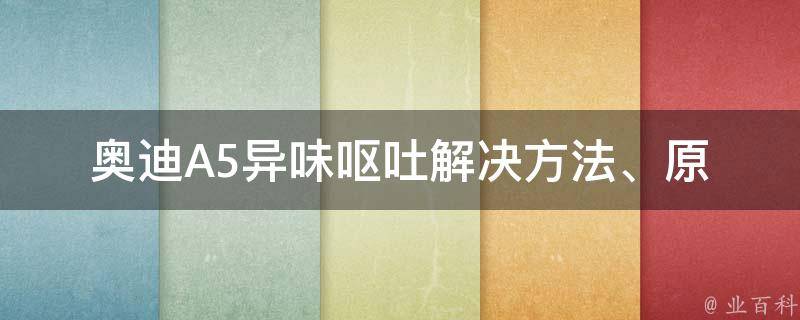 奥迪A5异味呕吐解决方法、原

@ 业百科